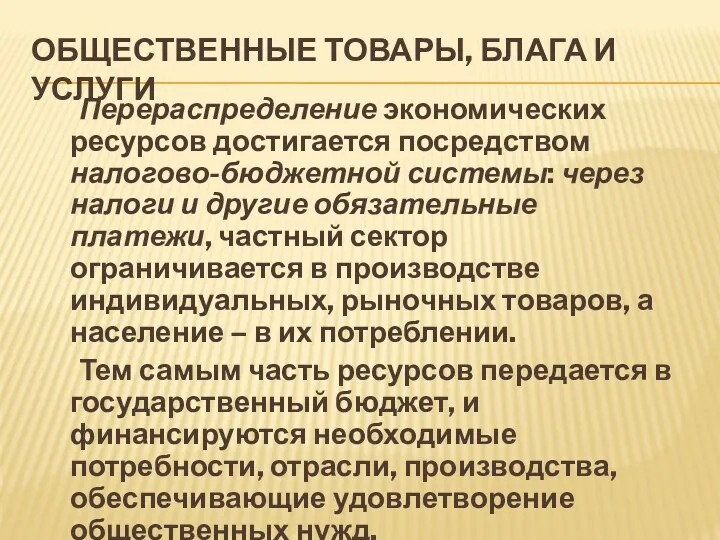 ОБЩЕСТВЕННЫЕ ТОВАРЫ, БЛАГА И УСЛУГИ

Перераспределение экономических ресурсов достигается посредством налогово-бюджетной системы: через налоги и другие обязательные платежи, частный сектор ограничивается в производстве индивидуальных, рыночных товаров, а население – в их потреблении.

Тем самым часть ресурсов передается в государственный бюджет, и финансируются необходимые потребности, отрасли, производства, обеспечивающие удовлетворение общественных нужд.